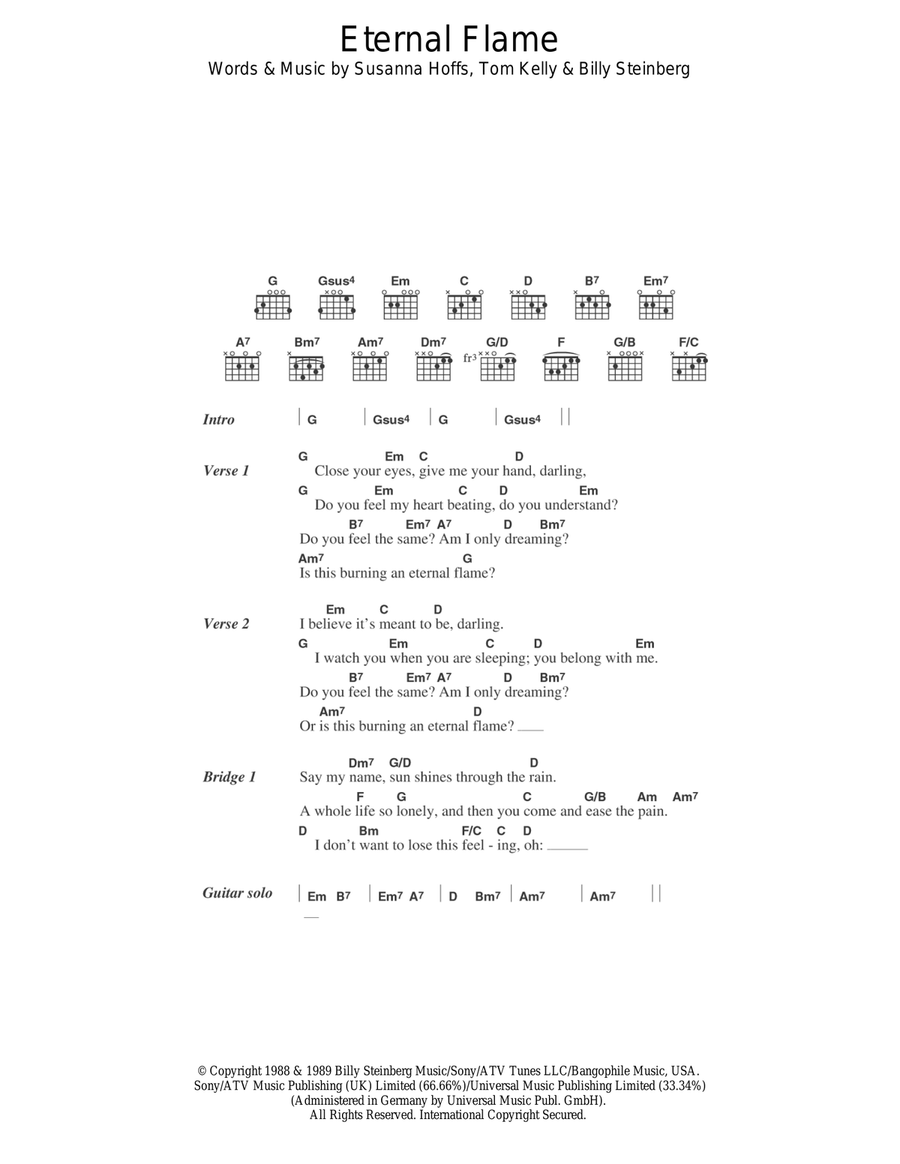 Eternal Flame
Words & Music by Susanna Hoffs, Tom Kelly & Billy Steinberg

G Gsus4 Em C D B7 Em7

A7 Bm7 Am7 Dm7 G/D F G/B F/C

fr3

Intro | G | Gsus4 | G | Gsus4 ||

Verse 1
G Em C D
Close your eyes, give me your hand, darling,
G Em C D Em
Do you feel my heart beating, do you understand?
B7 Em7 A7 D Bm7
Do you feel the same? Am I only dreaming?
Am7 G
Is this burning an eternal flame?

Verse 2
Em C D
I believe it's meant to be, darling.
G Em C D Em
I watch you when you are sleeping; you belong with me.
B7 Em7 A7 D Bm7
Do you feel the same? Am I only dreaming?
Am7 D
Or is this burning an eternal flame?

Bridge 1
Dm7 G/D D
Say my name, sun shines through the rain.
F G C G/B Am Am7
A whole life so lonely, and then you come and ease the pain.
D Bm F/C C D
I don't want to lose this feel - ing, oh:

Guitar solo | Em B7 | Em7 A7 | D Bm7 | Am7 | Am7 ||

© Copyright 1988 & 1989 Billy Steinberg Music/Sony/ATV Tunes LLC/Bangophile Music, USA.
Sony/ATV Music Publishing (UK) Limited (66.66%)/Universal Music Publishing Limited (33.34%)
(Administered in Germany by Universal Music Publ. GmbH).
All Rights Reserved. International Copyright Secured.